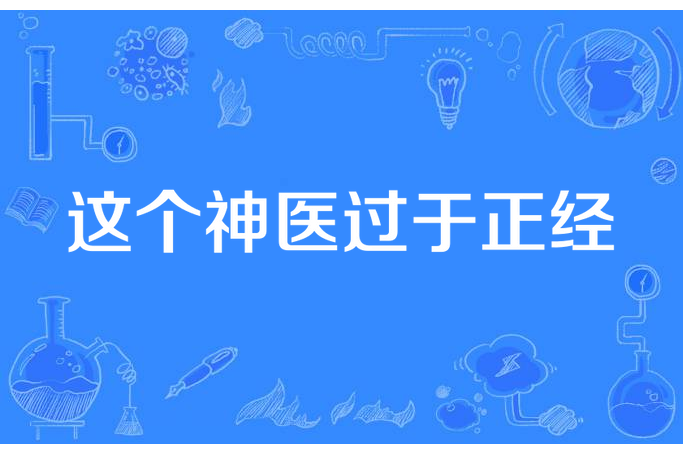 这个神医过于正经